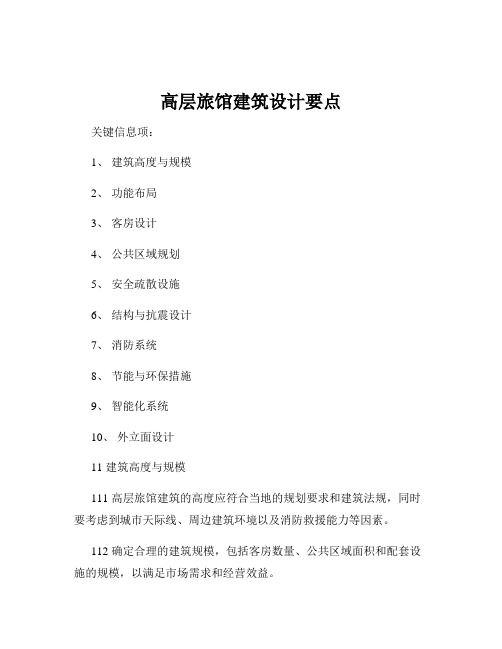 高层旅馆建筑设计要点

关键信息项：

1、 建筑高度与规模

2、 功能布局

3、 客房设计

4、 公共区域规划

5、 安全疏散设施

6、 结构与抗震设计

7、 消防系统

8、 节能与环保措施

9、 智能化系统

10、 外立面设计

11 建筑高度与规模

111 高层旅馆建筑的高度应符合当地的规划要求和建筑法规，同时要考虑到城市天际线、周边建筑环境以及消防救援能力等因素。

112 确定合理的建筑规模，包括客房数量、公共区域面积和配套设施的规模，以满足市场需求和经营效益。